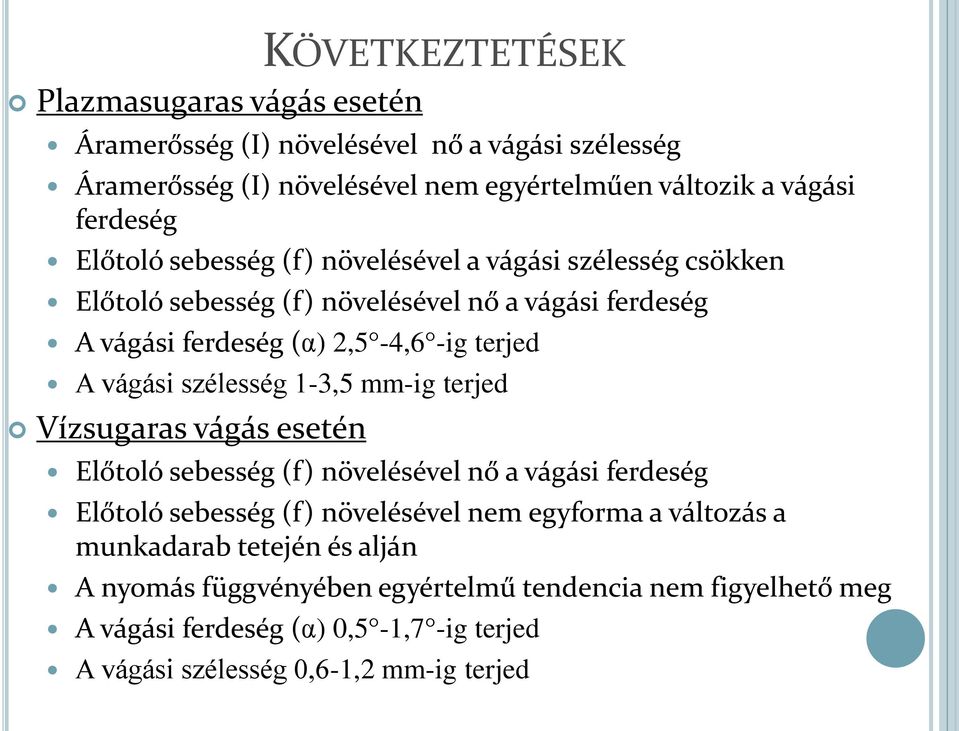 KÖVETKEZTETÉSEK

Plazmasugaras vágás esetén

Áramerősség (I) növelésével nő a vágási szélesség

Áramerősség (I) növelésével nem egyértelműen változik a vágási ferdeség

Előtoló sebesség (f) növelésével a vágási szélesség csökken

Előtoló sebesség (f) növelésével nő a vágási ferdeség

A vágási ferdeség (α) 2,5°-4,6°-ig terjed

A vágási szélesség 1-3,5 mm-ig terjed

Vízsugaras vágás esetén

Előtoló sebesség (f) növelésével nő a vágási ferdeség

Előtoló sebesség (f) növelésével nem egyforma a változás a munkadarab tetején és alján

A nyomás függvényében egyértelmű tendencia nem figyelhető meg

A vágási ferdeség (α) 0,5°-1,7°-ig terjed

A vágási szélesség 0,6-1,2 mm-ig terjed